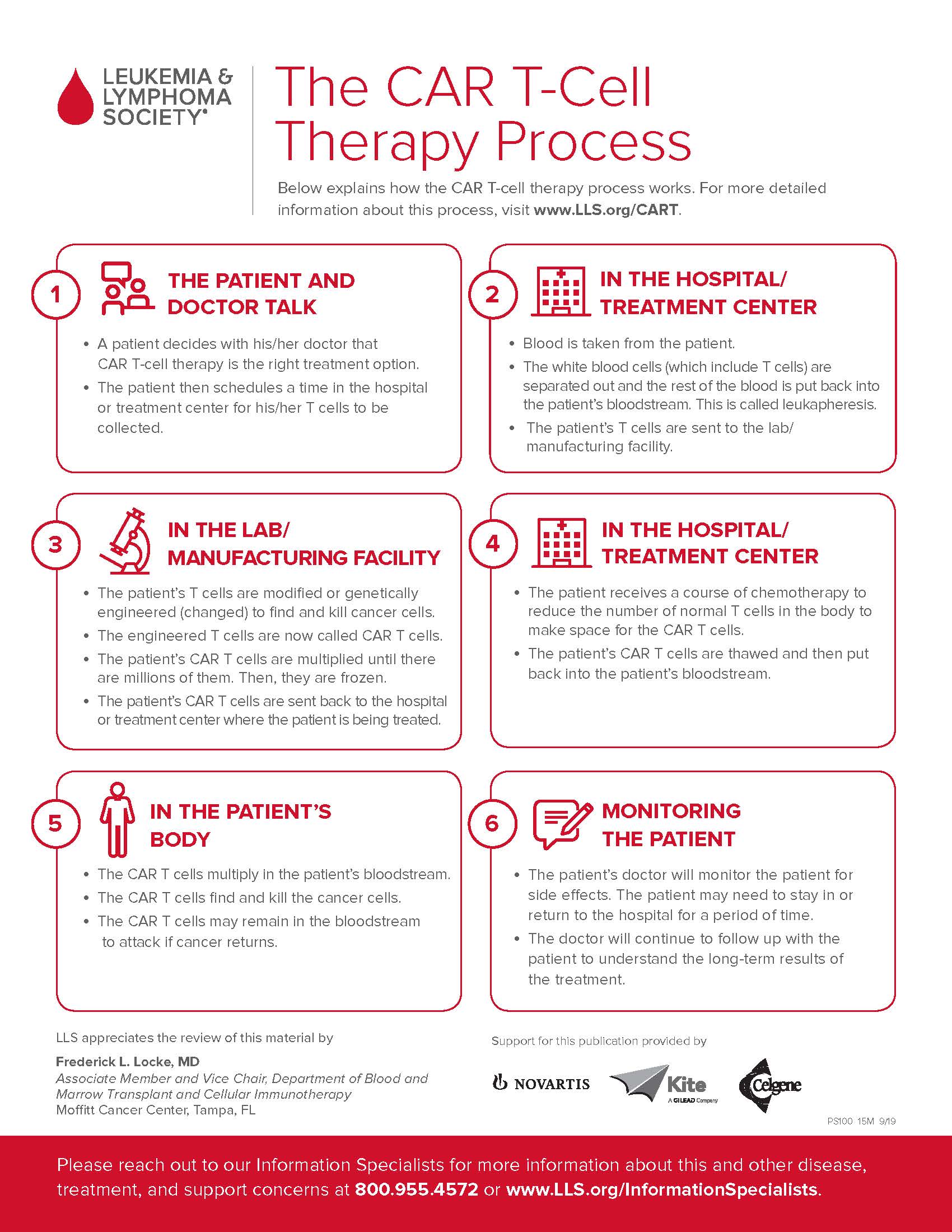 LEUKEMIA & LYMPHOMA SOCIETY®

The CAR T-Cell Therapy Process

Below explains how the CAR T-cell therapy process works. For more detailed information about this process, visit www.LLS.org/CART.

1 THE PATIENT AND DOCTOR TALK

• A patient decides with his/her doctor that CAR T-cell therapy is the right treatment option.
• The patient then schedules a time in the hospital or treatment center for his/her T cells to be collected.

2 IN THE HOSPITAL/ TREATMENT CENTER

• Blood is taken from the patient.
• The white blood cells (which include T cells) are separated out and the rest of the blood is put back into the patient's bloodstream. This is called leukapheresis.
• The patient's T cells are sent to the lab/ manufacturing facility.

3 IN THE LAB/ MANUFACTURING FACILITY

• The patient's T cells are modified or genetically engineered (changed) to find and kill cancer cells.
• The engineered T cells are now called CAR T cells.
• The patient's CAR T cells are multiplied until there are millions of them. Then, they are frozen.
• The patient's CAR T cells are sent back to the hospital or treatment center where the patient is being treated.

4 IN THE HOSPITAL/ TREATMENT CENTER

• The patient receives a course of chemotherapy to reduce the number of normal T cells in the body to make space for the CAR T cells.
• The patient's CAR T cells are thawed and then put back into the patient's bloodstream.

5 IN THE PATIENT'S BODY

• The CAR T cells multiply in the patient's bloodstream.
• The CAR T cells find and kill the cancer cells.
• The CAR T cells may remain in the bloodstream to attack if cancer returns.

6 MONITORING THE PATIENT

• The patient's doctor will monitor the patient for side effects. The patient may need to stay in or return to the hospital for a period of time.
• The doctor will continue to follow up with the patient to understand the long-term results of the treatment.

LLS appreciates the review of this material by

Frederick L. Locke, MD
Associate Member and Vice Chair, Department of Blood and Marrow Transplant and Cellular Immunotherapy
Moffitt Cancer Center, Tampa, FL

Support for this publication provided by

NOVARTIS Kite A GILEAD Company Celgene

PS100 15M 9/19

Please reach out to our Information Specialists for more information about this and other disease, treatment, and support concerns at 800.955.4572 or www.LLS.org/InformationSpecialists.